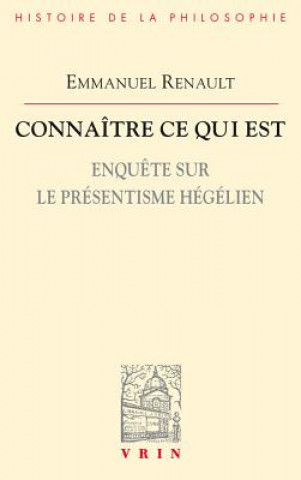 HISTOIRE DE LA PHILOSOPHIE

EMMANUEL RENAULT

CONNAÎTRE CE QUI EST

ENQUÊTE SUR
LE PRÉSENTISME HÉGÉLIEN

VRIN